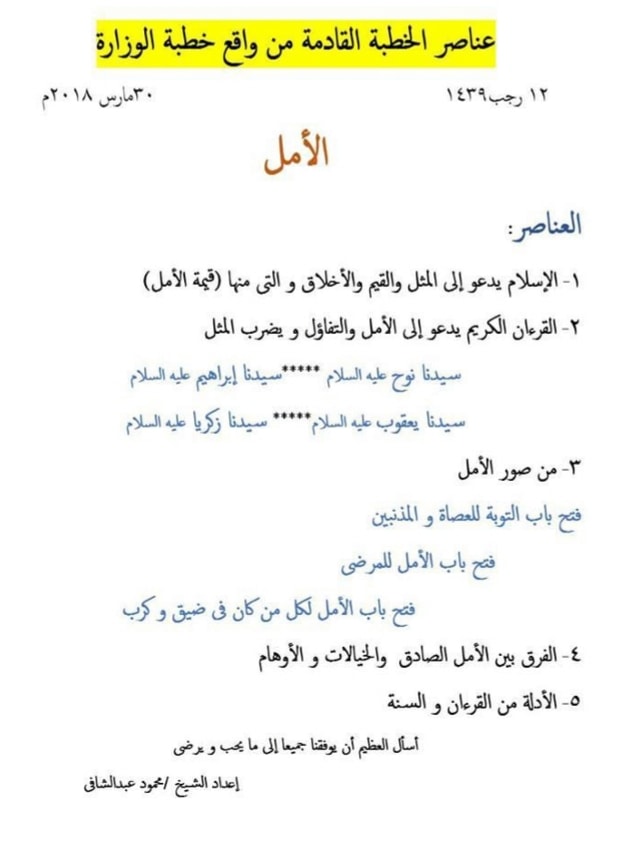 عناصر الخطبة القادمة من واقع خطبة الوزارة

١٢ رجب١٤٣٩

٣٠مارس ٢٠١٨م

الأمل

العناصر:

١- الإسلام يدعو إلى المثل والقيم والأخلاق و التى منها (قيمة الأمل)

٢- القرءان الكريم يدعو إلى الأمل والتفاؤل و يضرب المثل

سيدنا نوح عليه السلام *****سيدنا إبراهيم عليه السلام

سيدنا يعقوب عليه السلام***** سيدنا زكريا عليه السلام

٣- من صور الأمل

فتح باب التوبة للعصاة و المذنبين

فتح باب الأمل للمرضى

فتح باب الأمل لكل من كان فى ضيق و كرب

٤- الفرق بين الأمل الصادق والخيالات و الأوهام

٥- الأدلة من القرءان و السنة

أسأل العظيم أن يوفقنا جميعا إلى ما يحب و يرضى

إعداد الشيخ /محمود عبدالشافى